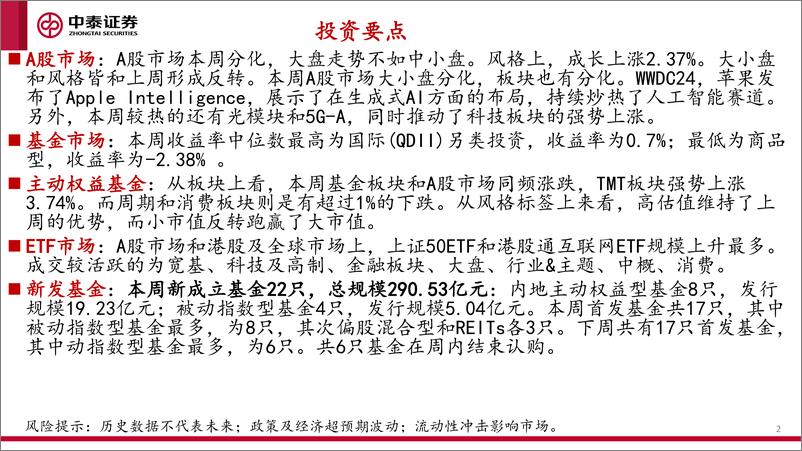 中泰证券
ZHONGTAI SECURITIES

投资要点

■ A股市场：A股市场本周分化，大盘走势不如中小盘。风格上，成长上涨2.37%。大小盘和风格皆和上周形成反转。本周A股市场大小盘分化，板块也有分化。WWDC24，苹果发布了Apple Intelligence，展示了在生成式AI方面的布局，持续炒热了人工智能赛道。另外，本周较热的还有光模块和5G-A，同时推动了科技板块的强势上涨。

■ 基金市场：本周收益率中位数最高为国际(QDII)另类投资，收益率为0.7%；最低为商品型，收益率为-2.38% 。

■ 主动权益基金：从板块上看，本周基金板块和A股市场同频涨跌，TMT板块强势上涨3.74%。而周期和消费板块则是有超过1%的下跌。从风格标签上来看，高估值维持了上周的优势，而小市值反转跑赢了大市值。

■ ETF市场：A股市场和港股及全球市场上，上证50ETF和港股通互联网ETF规模上升最多。成交较活跃的为宽基、科技及高制、金融板块、大盘、行业&主题、中概、消费。

■ 新发基金：本周新成立基金22只，总规模290.53亿元：内地主动权益型基金8只，发行规模19.23亿元；被动指数型基金4只，发行规模5.04亿元。本周首发基金共17只，其中被动指数型基金最多，为8只，其次偏股混合型和REITs各3只。下周共有17只首发基金，其中动指数型基金最多，为6只。共6只基金在周内结束认购。

风险提示：历史数据不代表未来；政策及经济超预期波动；流动性冲击影响市场。

2